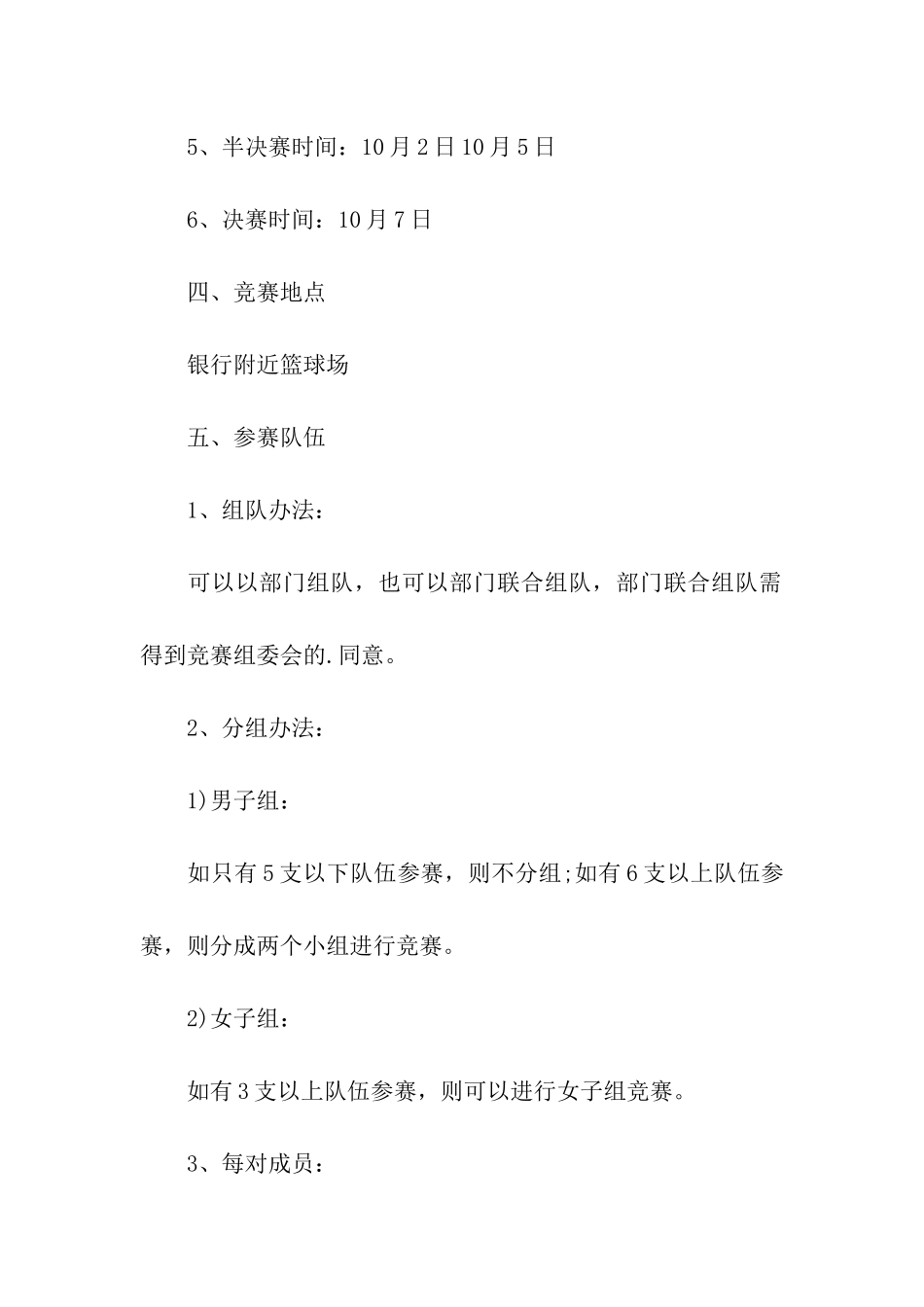 5、半决赛时间：10月2日10月5日

6、决赛时间：10月7日

四、竞赛地点

银行附近篮球场

五、参赛队伍

1、组队办法：

可以以部门组队，也可以部门联合组队，部门联合组队需得到竞赛组委会的.同意。

2、分组办法：

1)男子组：

如只有5支以下队伍参赛，则不分组;如有6支以上队伍参赛，则分成两个小组进行竞赛。

2)女子组：

如有3支以上队伍参赛，则可以进行女子组竞赛。

3、每对成员：